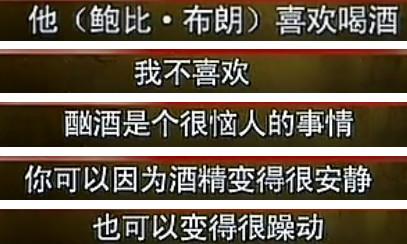 他（鲍比·布朗）喜欢喝酒

我不喜欢

酗酒是个很恼人的事情

你可以因为酒精变得很安静

也可以变得很躁动